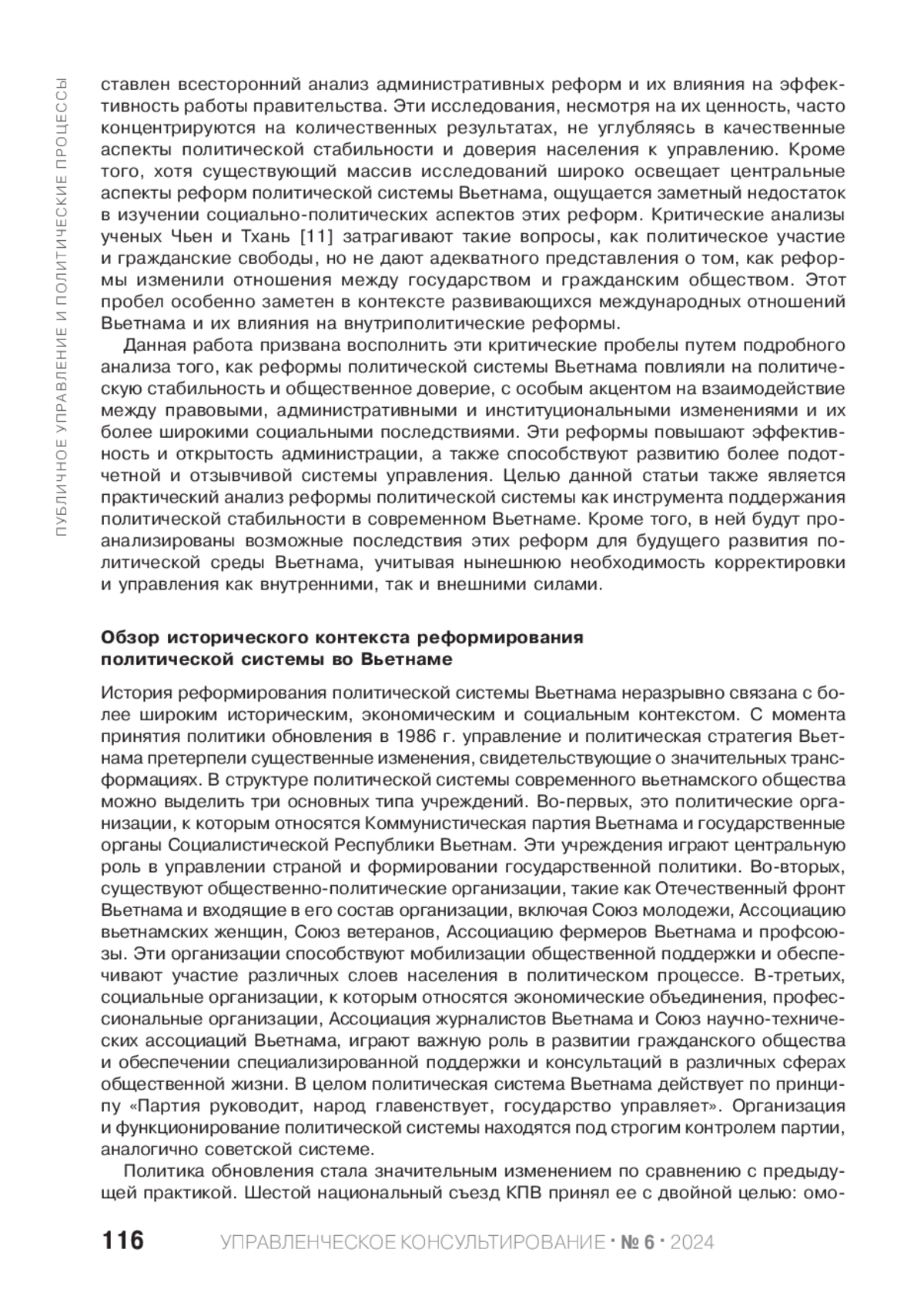 ПУБЛИЧНОЕ УПРАВЛЕНИЕ И ПОЛИТИЧЕСКИЕ ПРОЦЕССЫ

ставлен всесторонний анализ административных реформ и их влияния на эффективность работы правительства. Эти исследования, несмотря на их ценность, часто концентрируются на количественных результатах, не углубляясь в качественные аспекты политической стабильности и доверия населения к управлению. Кроме того, хотя существующий массив исследований широко освещает центральные аспекты реформ политической системы Вьетнама, ощущается заметный недостаток в изучении социально-политических аспектов этих реформ. Критические анализы ученых Чьен и Тхань [11] затрагивают такие вопросы, как политическое участие и гражданские свободы, но не дают адекватного представления о том, как реформы изменили отношения между государством и гражданским обществом. Этот пробел особенно заметен в контексте развивающихся международных отношений Вьетнама и их влияния на внутриполитические реформы.

Данная работа призвана восполнить эти критические пробелы путем подробного анализа того, как реформы политической системы Вьетнама повлияли на политическую стабильность и общественное доверие, с особым акцентом на взаимодействие между правовыми, административными и институциональными изменениями и их более широкими социальными последствиями. Эти реформы повышают эффективность и открытость администрации, а также способствуют развитию более подотчетной и отзывчивой системы управления. Целью данной статьи также является практический анализ реформы политической системы как инструмента поддержания политической стабильности в современном Вьетнаме. Кроме того, в ней будут проанализированы возможные последствия этих реформ для будущего развития политической среды Вьетнама, учитывая нынешнюю необходимость корректировки и управления как внутренними, так и внешними силами.

Обзор исторического контекста реформирования политической системы во Вьетнаме

История реформирования политической системы Вьетнама неразрывно связана с более широким историческим, экономическим и социальным контекстом. С момента принятия политики обновления в 1986 г. управление и политическая стратегия Вьетнама претерпели существенные изменения, свидетельствующие о значительных трансформациях. В структуре политической системы современного вьетнамского общества можно выделить три основных типа учреждений. Во-первых, это политические организации, к которым относятся Коммунистическая партия Вьетнама и государственные органы Социалистической Республики Вьетнам. Эти учреждения играют центральную роль в управлении страной и формировании государственной политики. Во-вторых, существуют общественно-политические организации, такие как Отечественный фронт Вьетнама и входящие в его состав организации, включая Союз молодежи, Ассоциацию вьетнамских женщин, Союз ветеранов, Ассоциацию фермеров Вьетнама и профсоюзы. Эти организации способствуют мобилизации общественной поддержки и обеспечивают участие различных слоев населения в политическом процессе. В-третьих, социальные организации, к которым относятся экономические объединения, профессиональные организации, Ассоциация журналистов Вьетнама и Союз научно-технических ассоциаций Вьетнама, играют важную роль в развитии гражданского общества и обеспечении специализированной поддержки и консультаций в различных сферах общественной жизни. В целом политическая система Вьетнама действует по принципу «Партия руководит, народ главенствует, государство управляет». Организация и функционирование политической системы находятся под строгим контролем партии, аналогично советской системе.

Политика обновления стала значительным изменением по сравнению с предыдущей практикой. Шестой национальный съезд КПВ принял ее с двойной целью: омо-

116 УПРАВЛЕНЧЕСКОЕ КОНСУЛЬТИРОВАНИЕ · № 6 · 2024